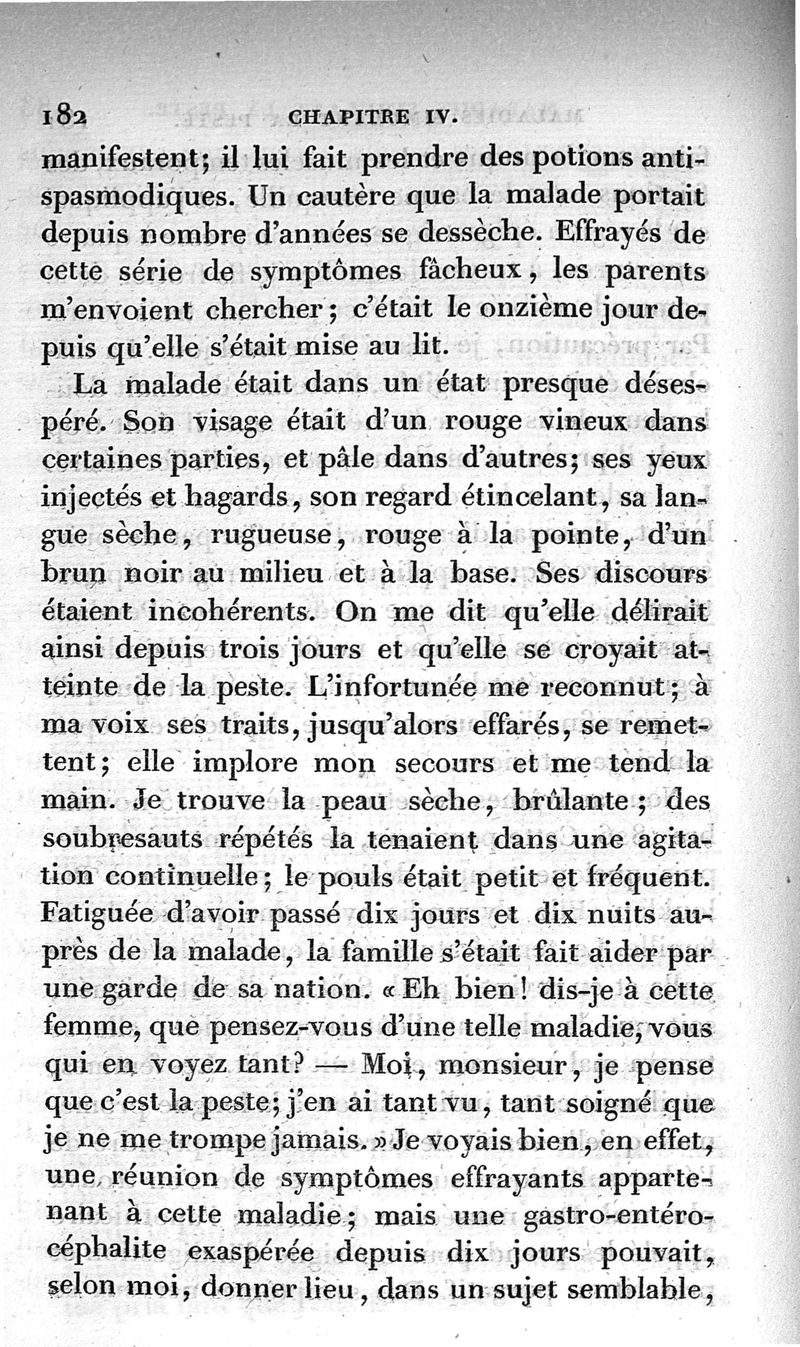 182 CHAPITRE IV.

manifestent; il lui fait prendre des potions antispasmodiques. Un cautère que la malade portait depuis nombre d'années se dessèche. Effrayés de cette série de symptômes fâcheux, les parents m'envoient chercher; c'était le onzième jour depuis qu'elle s'était mise au lit.

La malade était dans un état presque désespéré. Son visage était d'un rouge vineux dans certaines parties, et pâle dans d'autres; ses yeux injectés et hagards, son regard étincelant, sa langue sèche, rugueuse, rouge à la pointe, d'un brun noir au milieu et à la base. Ses discours étaient incohérents. On me dit qu'elle délirait ainsi depuis trois jours et qu'elle se croyait atteinte de la peste. L'infortunée me reconnut; à ma voix ses traits, jusqu'alors effarés, se remettent; elle implore mon secours et me tend la main. Je trouve la peau sèche, brûlante; des soubresauts répétés la tenaient dans une agitation continuelle; le pouls était petit et fréquent. Fatiguée d'avoir passé dix jours et dix nuits auprès de la malade, la famille s'était fait aider par une garde de sa nation. « Eh bien! dis-je à cette femme, que pensez-vous d'une telle maladie, vous qui en voyez tant? — Moi, monsieur, je pense que c'est la peste; j'en ai tant vu, tant soigné que je ne me trompe jamais. » Je voyais bien, en effet, une réunion de symptômes effrayants appartenant à cette maladie; mais une gastro-entérocéphalite exaspérée depuis dix jours pouvait, selon moi, donner lieu, dans un sujet semblable,